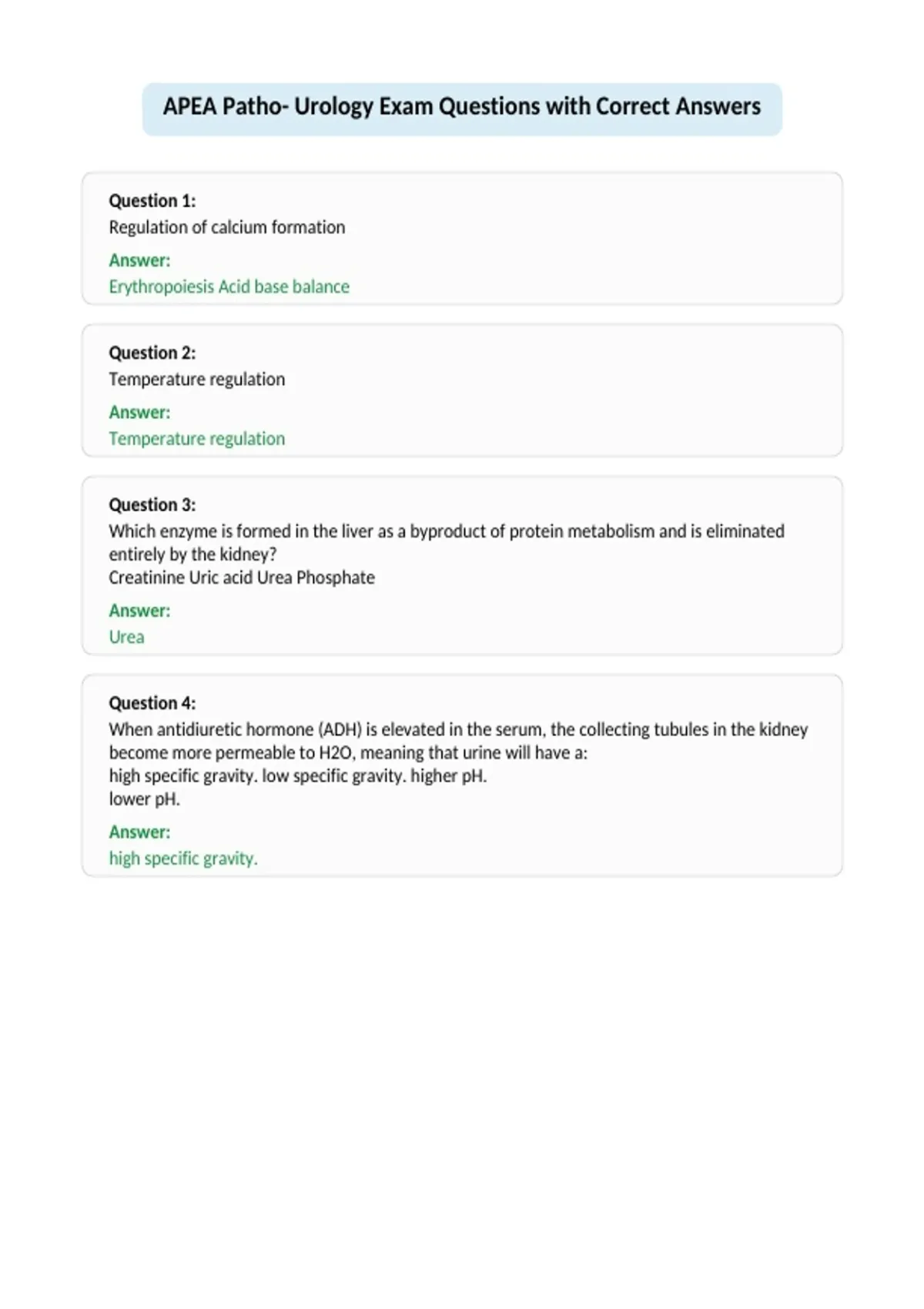 APEA Patho- Urology Exam Questions with Correct Answers

Question 1:
Regulation of calcium formation

Answer:
Erythropoiesis Acid base balance

Question 2:
Temperature regulation

Answer:
Temperature regulation

Question 3:
Which enzyme is formed in the liver as a byproduct of protein metabolism and is eliminated entirely by the kidney?
Creatinine Uric acid Urea Phosphate

Answer:
Urea

Question 4:
When antidiuretic hormone (ADH) is elevated in the serum, the collecting tubules in the kidney become more permeable to H2O, meaning that urine will have a:
high specific gravity. low specific gravity. higher pH.
lower pH.

Answer:
high specific gravity.